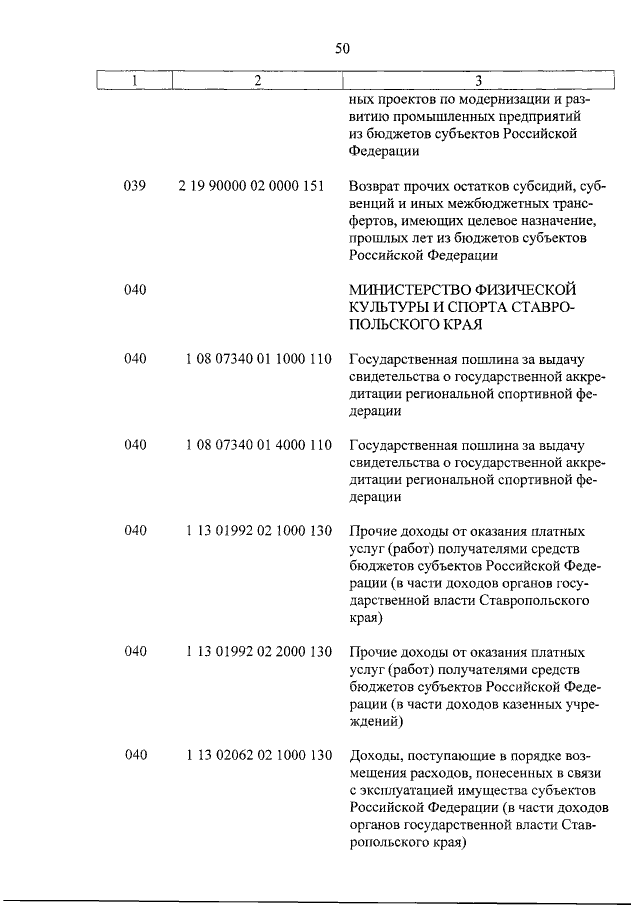 50

| 1 | 2 | 3 |
|---|---|---|
| | | ных проектов по модернизации и развитию промышленных предприятий из бюджетов субъектов Российской Федерации |
| 039 | 2 19 90000 02 0000 151 | Возврат прочих остатков субсидий, субвенций и иных межбюджетных трансфертов, имеющих целевое назначение, прошлых лет из бюджетов субъектов Российской Федерации |
| 040 | | МИНИСТЕРСТВО ФИЗИЧЕСКОЙ КУЛЬТУРЫ И СПОРТА СТАВРОПОЛЬСКОГО КРАЯ |
| 040 | 1 08 07340 01 1000 110 | Государственная пошлина за выдачу свидетельства о государственной аккредитации региональной спортивной федерации |
| 040 | 1 08 07340 01 4000 110 | Государственная пошлина за выдачу свидетельства о государственной аккредитации региональной спортивной федерации |
| 040 | 1 13 01992 02 1000 130 | Прочие доходы от оказания платных услуг (работ) получателями средств бюджетов субъектов Российской Федерации (в части доходов органов государственной власти Ставропольского края) |
| 040 | 1 13 01992 02 2000 130 | Прочие доходы от оказания платных услуг (работ) получателями средств бюджетов субъектов Российской Федерации (в части доходов казенных учреждений) |
| 040 | 1 13 02062 02 1000 130 | Доходы, поступающие в порядке возмещения расходов, понесенных в связи с эксплуатацией имущества субъектов Российской Федерации (в части доходов органов государственной власти Ставропольского края) |